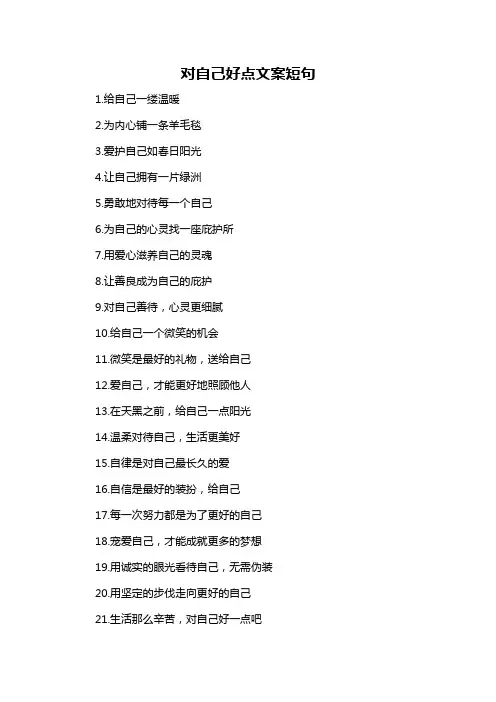 对自己好点文案短句

1.给自己一缕温暖

2.为内心铺一条羊毛毯

3.爱护自己如春日阳光

4.让自己拥有一片绿洲

5.勇敢地对待每一个自己

6.为自己的心灵找一座庇护所

7.用爱心滋养自己的灵魂

8.让善良成为自己的庇护

9.对自己善待，心灵更细腻

10.给自己一个微笑的机会

11.微笑是最好的礼物，送给自己

12.爱自己，才能更好地照顾他人

13.在天黑之前，给自己一点阳光

14.温柔对待自己，生活更美好

15.自律是对自己最长久的爱

16.自信是最好的装扮，给自己

17.每一次努力都是为了更好的自己

18.宠爱自己，才能成就更多的梦想

19.用诚实的眼光看待自己，无需伪装

20.用坚定的步伐走向更好的自己

21.生活那么辛苦，对自己好一点吧